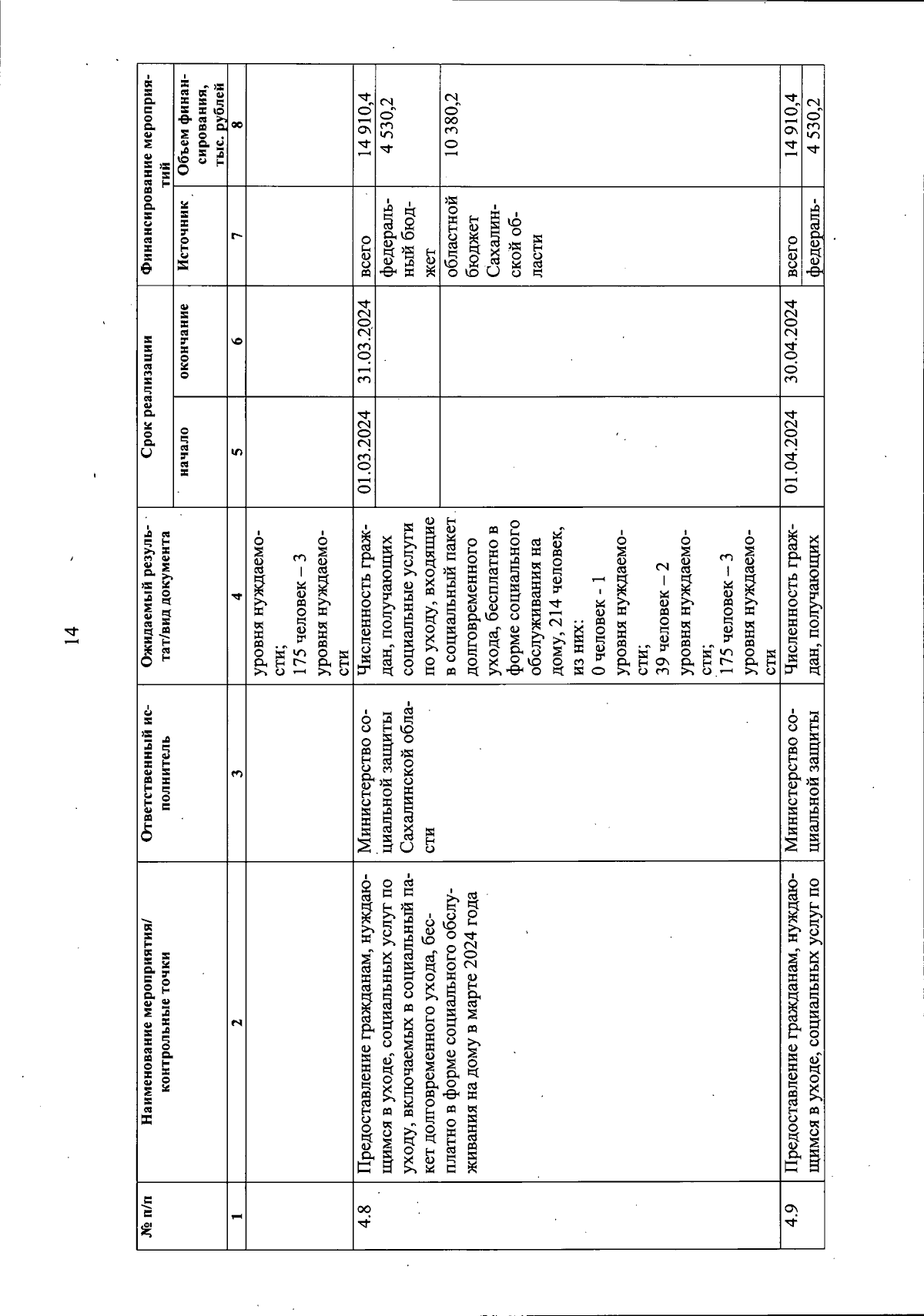 14

| № п/п | Наименование мероприятия/ контрольные точки | Ответственный исполнитель | Ожидаемый результат/вид документа | Срок реализации начало | Срок реализации окончание | Финансирование мероприятий Источник | Финансирование мероприятий Объем финансирования, тыс. рублей |
|---|---|---|---|---|---|---|---|
| 1 | 2 | 3 | 4 | 5 | 6 | 7 | 8 |
| | | | уровня нуждаемости; 175 человек – 3 уровня нуждаемости | | | | |
| 4.8 | Предоставление гражданам, нуждающимся в уходе, социальных услуг по уходу, включаемых в социальный пакет долговременного ухода, бесплатно в форме социального обслуживания на дому в марте 2024 года | Министерство социальной защиты Сахалинской области | Численность граждан, получающих социальные услуги по уходу, входящие в социальный пакет долговременного ухода, бесплатно в форме социального обслуживания на дому, 214 человек, из них: 0 человек - 1 уровня нуждаемости; 39 человек – 2 уровня нуждаемости; 175 человек – 3 уровня нуждаемости | 01.03.2024 | 31.03.2024 | всего | 14 910,4 |
| | | | | | | федеральный бюджет | 4 530,2 |
| | | | | | | областной бюджет Сахалинской области | 10 380,2 |
| 4.9 | Предоставление гражданам, нуждающимся в уходе, социальных услуг по | Министерство социальной защиты | Численность граждан, получающих | 01.04.2024 | 30.04.2024 | всего | 14 910,4 |
| | | | | | | федераль- | 4 530,2 |